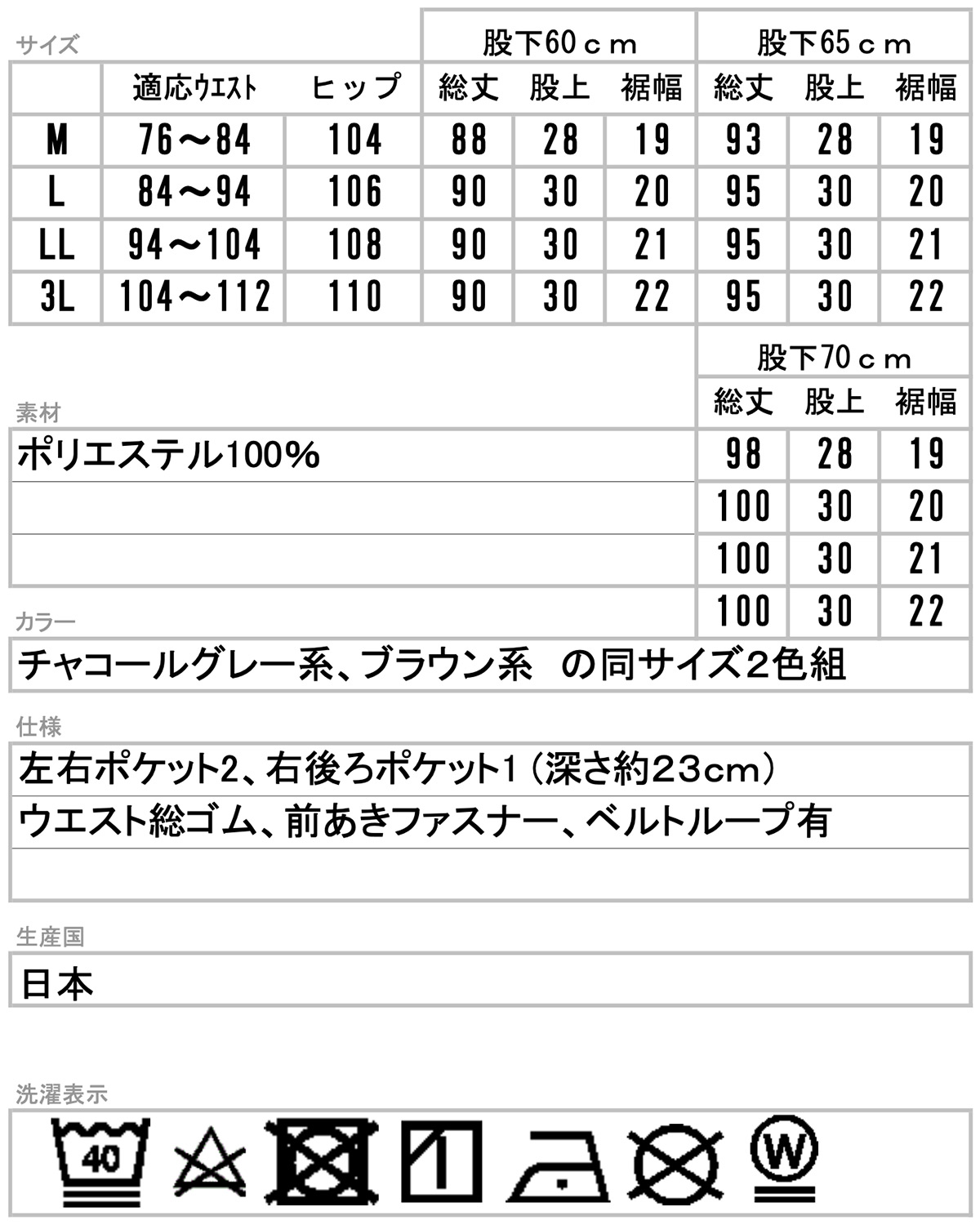 サイズ

| | | | 股下60ｃｍ | | | 股下65ｃｍ | | |
|---|---|---|---|---|---|---|---|---|
| | 適応ウエスト | ヒップ | 総丈 | 股上 | 裾幅 | 総丈 | 股上 | 裾幅 |
| M | 76～84 | 104 | 88 | 28 | 19 | 93 | 28 | 19 |
| L | 84～94 | 106 | 90 | 30 | 20 | 95 | 30 | 20 |
| LL | 94～104 | 108 | 90 | 30 | 21 | 95 | 30 | 21 |
| 3L | 104～112 | 110 | 90 | 30 | 22 | 95 | 30 | 22 |

| 股下70ｃｍ | | |
|---|---|---|
| 総丈 | 股上 | 裾幅 |
| 98 | 28 | 19 |
| 100 | 30 | 20 |
| 100 | 30 | 21 |
| 100 | 30 | 22 |

素材
ポリエステル100%

カラー
チャコールグレー系、ブラウン系　の同サイズ2色組

仕様
左右ポケット2、右後ろポケット1（深さ約23cm）
ウエスト総ゴム、前あきファスナー、ベルトループ有

生産国
日本

洗濯表示
40
W